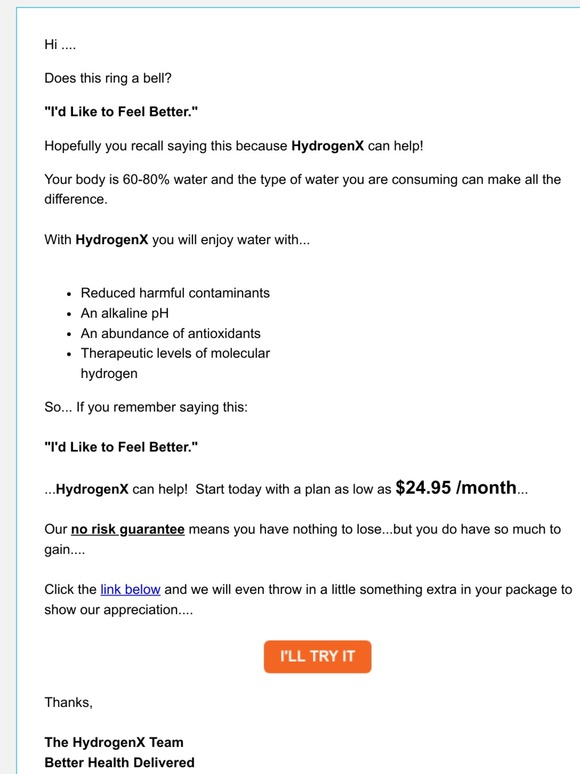 Hi ....

Does this ring a bell?

"I'd Like to Feel Better."

Hopefully you recall saying this because HydrogenX can help!

Your body is 60-80% water and the type of water you are consuming can make all the difference.

With HydrogenX you will enjoy water with...

- Reduced harmful contaminants
- An alkaline pH
- An abundance of antioxidants
- Therapeutic levels of molecular hydrogen

So... If you remember saying this:

"I'd Like to Feel Better."

...HydrogenX can help! Start today with a plan as low as $24.95 /month...

Our no risk guarantee means you have nothing to lose...but you do have so much to gain....

Click the link below and we will even throw in a little something extra in your package to show our appreciation....

I'LL TRY IT

Thanks,

The HydrogenX Team
Better Health Delivered